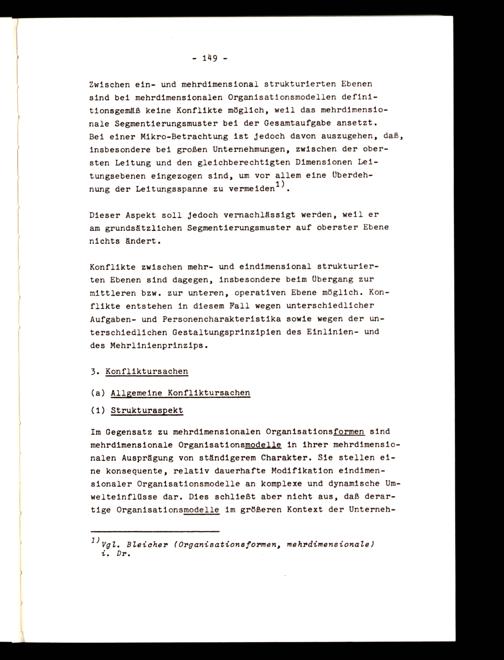 - 149 -

Zwischen ein- und mehrdimensional strukturierten Ebenen sind bei mehrdimensionalen Organisationsmodellen definitionsgemäß keine Konflikte möglich, weil das mehrdimensionale Segmentierungsmuster bei der Gesamtaufgabe ansetzt. Bei einer Mikro-Betrachtung ist jedoch davon auszugehen, daß, insbesondere bei großen Unternehmungen, zwischen der obersten Leitung und den gleichberechtigten Dimensionen Leitungsebenen eingezogen sind, um vor allem eine Überdehnung der Leitungsspanne zu vermeiden$^{1)}$.

Dieser Aspekt soll jedoch vernachlässigt werden, weil er am grundsätzlichen Segmentierungsmuster auf oberster Ebene nichts ändert.

Konflikte zwischen mehr- und eindimensional strukturierten Ebenen sind dagegen, insbesondere beim Übergang zur mittleren bzw. zur unteren, operativen Ebene möglich. Konflikte entstehen in diesem Fall wegen unterschiedlicher Aufgaben- und Personencharakteristika sowie wegen der unterschiedlichen Gestaltungsprinzipien des Einlinien- und des Mehrlinienprinzips.

3. Konfliktursachen

(a) Allgemeine Konfliktursachen

(1) Strukturaspekt

Im Gegensatz zu mehrdimensionalen Organisationsformen sind mehrdimensionale Organisationsmodelle in ihrer mehrdimensionalen Ausprägung von ständigerem Charakter. Sie stellen eine konsequente, relativ dauerhafte Modifikation eindimensionaler Organisationsmodelle an komplexe und dynamische Umwelteinflüsse dar. Dies schließt aber nicht aus, daß derartige Organisationsmodelle im größeren Kontext der Unterneh-

$^{1)}$ Vgl. Bleicher (Organisationsformen, mehrdimensionale) i. Dr.